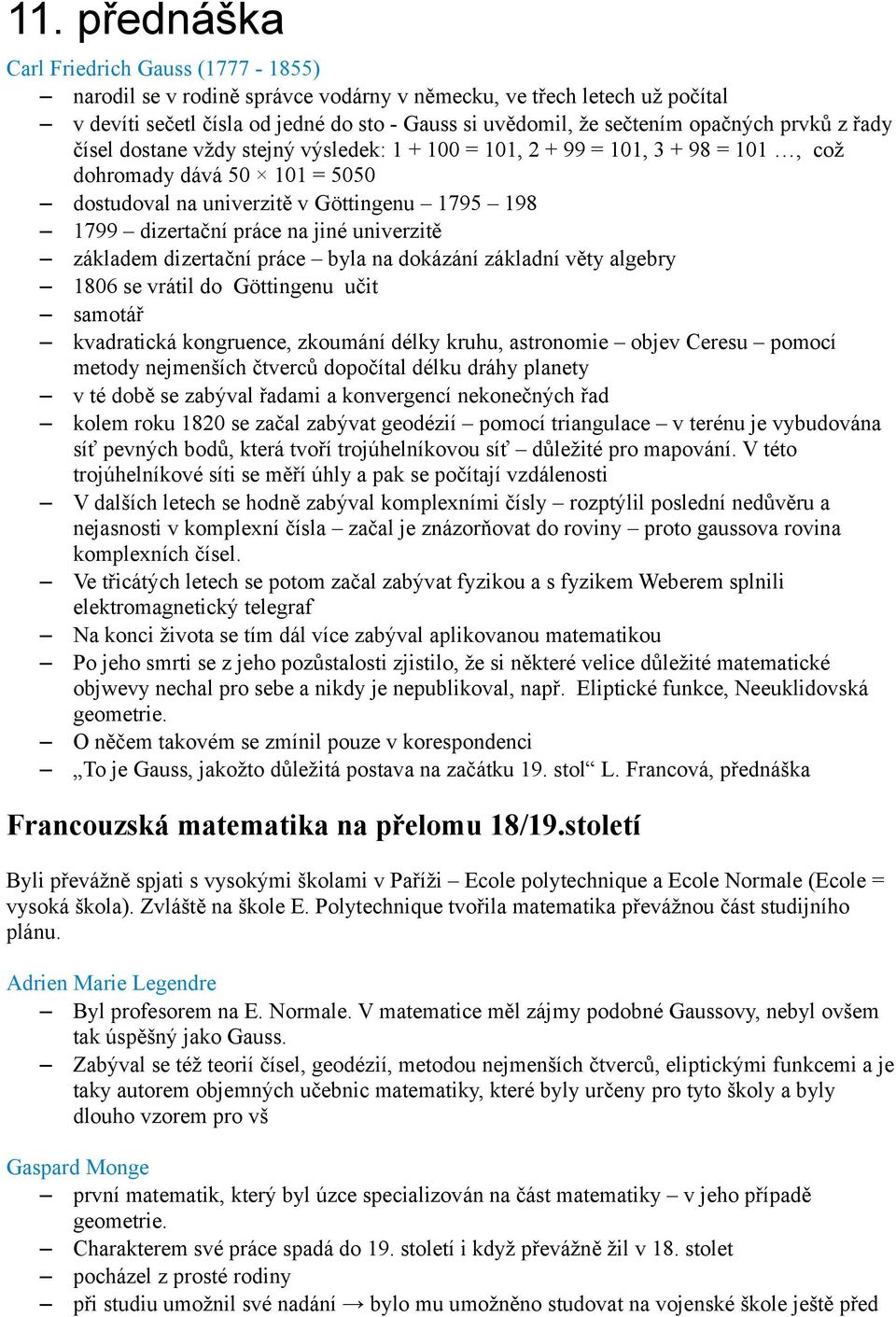 11. přednáška

Carl Friedrich Gauss (1777 - 1855)

– narodil se v rodině správce vodárny v německu, ve třech letech už počítal
– v devíti sečetl čísla od jedné do sto - Gauss si uvědomil, že sečtením opačných prvků z řady čísel dostane vždy stejný výsledek: 1 + 100 = 101, 2 + 99 = 101, 3 + 98 = 101 …, což dohromady dává 50 × 101 = 5050
– dostudoval na univerzitě v Göttingenu – 1795 – 198
– 1799 – dizertační práce na jiné univerzitě
– základem dizertační práce – byla na dokázání základní věty algebry
– 1806 se vrátil do Göttingenu učit
– samotář
– kvadratická kongruence, zkoumání délky kruhu, astronomie – objev Ceresu – pomocí metody nejmenších čtverců dopočítal délku dráhy planety
– v té době se zabýval řadami a konvergencí nekonečných řad
– kolem roku 1820 se začal zabývat geodézií – pomocí triangulace – v terénu je vybudována síť pevných bodů, která tvoří trojúhelníkovou síť – důležité pro mapování. V této trojúhelníkové síti se měří úhly a pak se počítají vzdálenosti
– V dalších letech se hodně zabýval komplexními čísly – rozptýlil poslední nedůvěru a nejasnosti v komplexní čísla – začal je znázorňovat do roviny – proto gaussova rovina komplexních čísel.
– Ve třicátých letech se potom začal zabývat fyzikou a s fyzikem Weberem splnili elektromagnetický telegraf
– Na konci života se tím dál více zabýval aplikovanou matematikou
– Po jeho smrti se z jeho pozůstalosti zjistilo, že si některé velice důležité matematické objwevy nechal pro sebe a nikdy je nepublikoval, např. Eliptické funkce, Neeuklidovská geometrie.
– O něčem takovém se zmínil pouze v korespondenci
– „To je Gauss, jakožto důležitá postava na začátku 19. stol“ L. Francová, přednáška

Francouzská matematika na přelomu 18/19.století

Byli převážně spjati s vysokými školami v Paříži – Ecole polytechnique a Ecole Normale (Ecole = vysoká škola). Zvláště na škole E. Polytechnique tvořila matematika převážnou část studijního plánu.

Adrien Marie Legendre

– Byl profesorem na E. Normale. V matematice měl zájmy podobné Gaussovy, nebyl ovšem tak úspěšný jako Gauss.
– Zabýval se též teorií čísel, geodézií, metodou nejmenších čtverců, eliptickými funkcemi a je taky autorem objemných učebnic matematiky, které byly určeny pro tyto školy a byly dlouho vzorem pro vš

Gaspard Monge

– první matematik, který byl úzce specializován na část matematiky – v jeho případě geometrie.
– Charakterem své práce spadá do 19. století i když převážně žil v 18. stolet
– pocházel z prosté rodiny
– při studiu umožnil své nadání → bylo mu umožněno studovat na vojenské škole ještě před